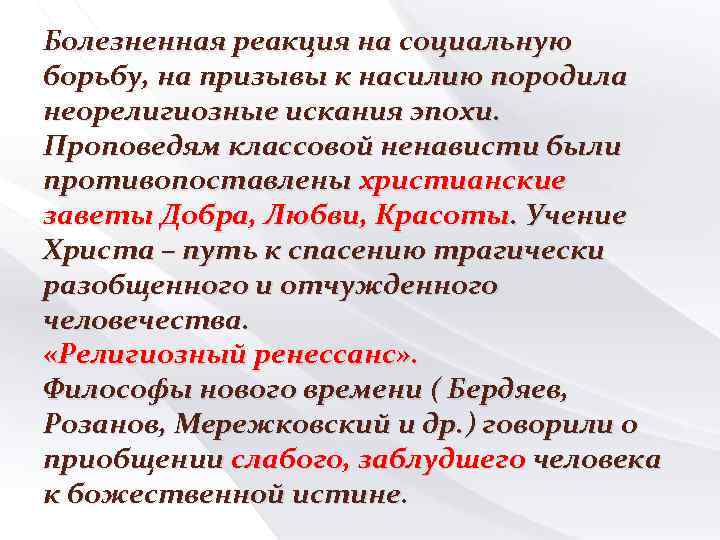 Болезненная реакция на социальную борьбу, на призывы к насилию породила неорелигиозные искания эпохи.
Проповедям классовой ненависти были противопоставлены христианские заветы Добра, Любви, Красоты. Учение Христа – путь к спасению трагически разобщенного и отчужденного человечества.
«Религиозный ренессанс».
Философы нового времени ( Бердяев, Розанов, Мережковский и др.) говорили о приобщении слабого, заблудшего человека к божественной истине.